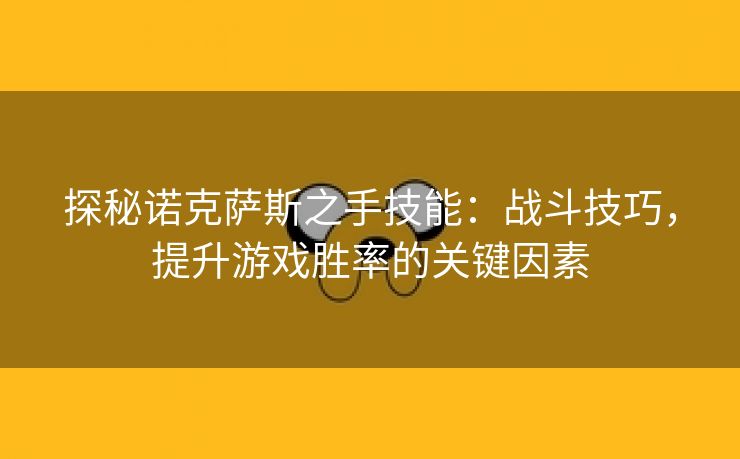 探秘诺克萨斯之手技能：战斗技巧，提升游戏胜率的关键因素